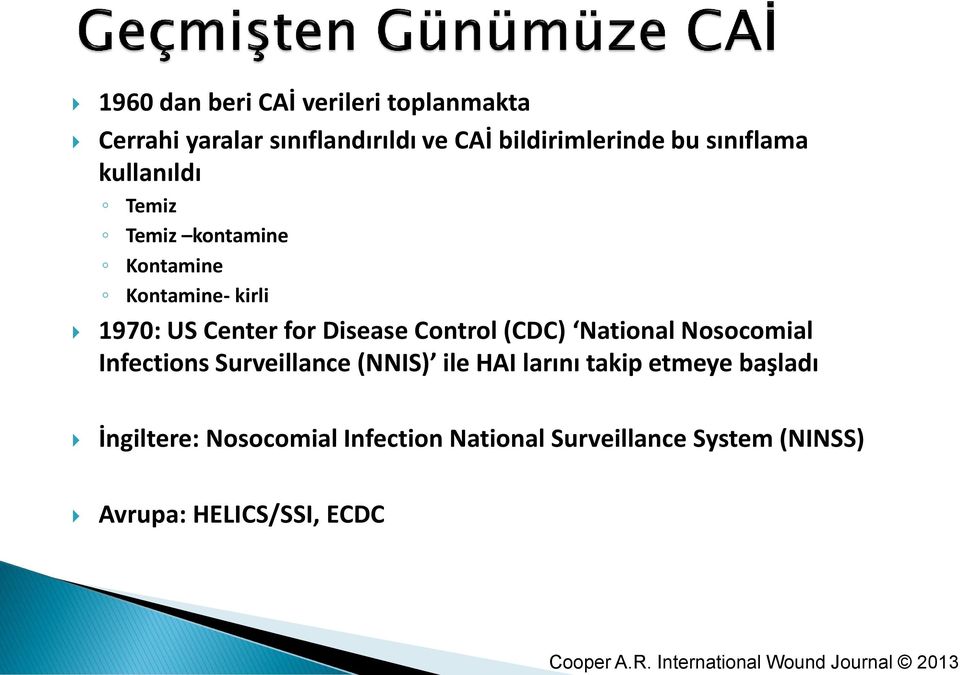 Geçmişten Günümüze CAİ

1960 dan beri CAİ verileri toplanmakta

Cerrahi yaralar sınıflandırıldı ve CAİ bildirimlerinde bu sınıflama kullanıldı

Temiz

Temiz –kontamine

Kontamine

Kontamine- kirli

1970: US Center for Disease Control (CDC) ‘National Nosocomial Infections Surveillance (NNIS)’ ile HAI larını takip etmeye başladı

İngiltere: Nosocomial Infection National Surveillance System (NINSS)

Avrupa: HELICS/SSI, ECDC

Cooper A.R. International Wound Journal © 2013